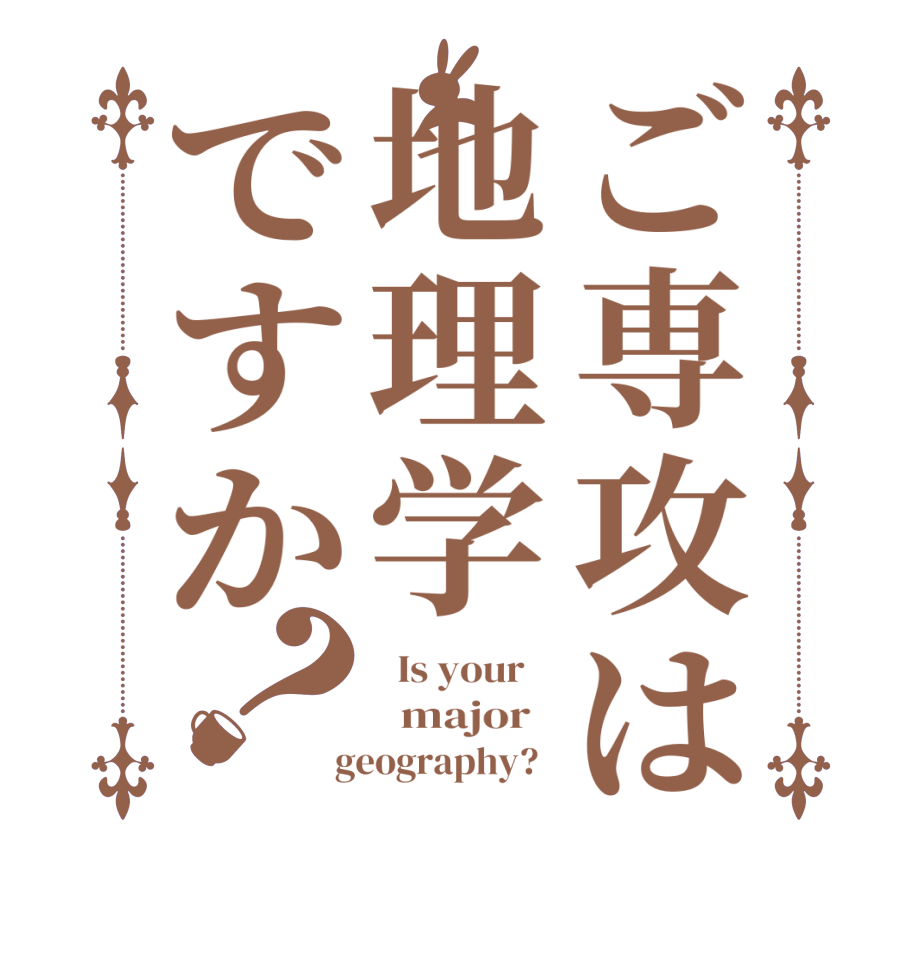 ご専攻は地理学ですか？

Is your major geography?